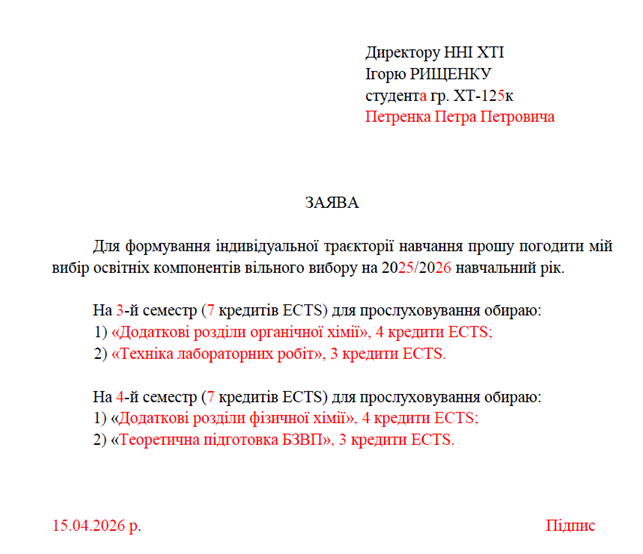 Директору ННІ ХТІ
Ігорю РИЩЕНКУ
студента гр. ХТ-125к
Петренка Петра Петровича

ЗАЯВА

Для формування індивідуальної траєкторії навчання прошу погодити мій вибір освітніх компонентів вільного вибору на 2025/2026 навчальний рік.

На 3-й семестр (7 кредитів ECTS) для прослуховування обираю:
1) «Додаткові розділи органічної хімії», 4 кредити ECTS;
2) «Техніка лабораторних робіт», 3 кредити ECTS.

На 4-й семестр (7 кредитів ECTS) для прослуховування обираю:
1) «Додаткові розділи фізичної хімії», 4 кредити ECTS;
2) «Теоретична підготовка БЗВП», 3 кредити ECTS.

15.04.2026 р.

Підпис